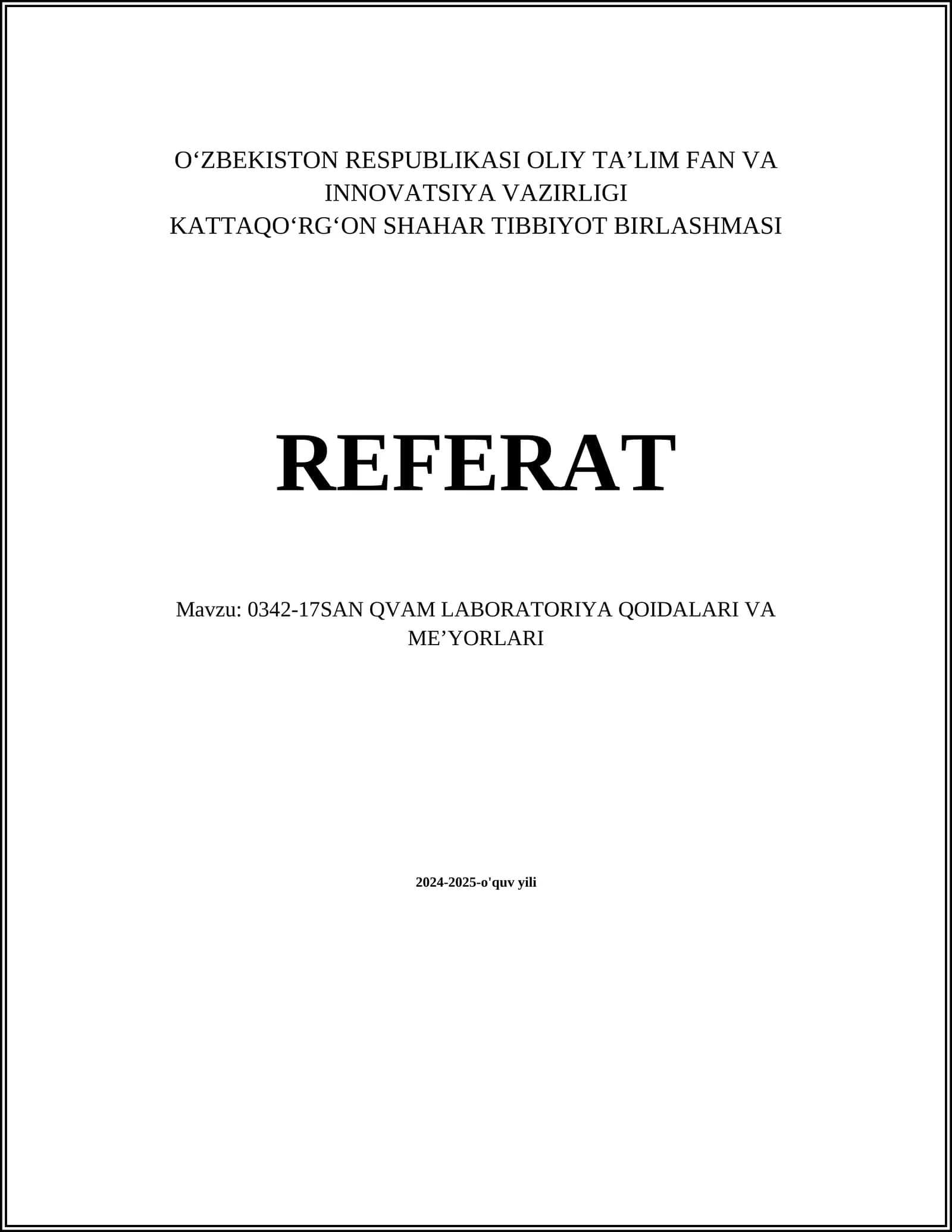 O'ZBEKISTON RESPUBLIKASI OLIY TA'LIM FAN VA INNOVATSIYA VAZIRLIGI
KATTAQO'RG'ON SHAHAR TIBBIYOT BIRLASHMASI

REFERAT

Mavzu: 0342-17SAN QVAM LABORATORIYA QOIDALARI VA ME'YORLARI

2024-2025-o'quv yili